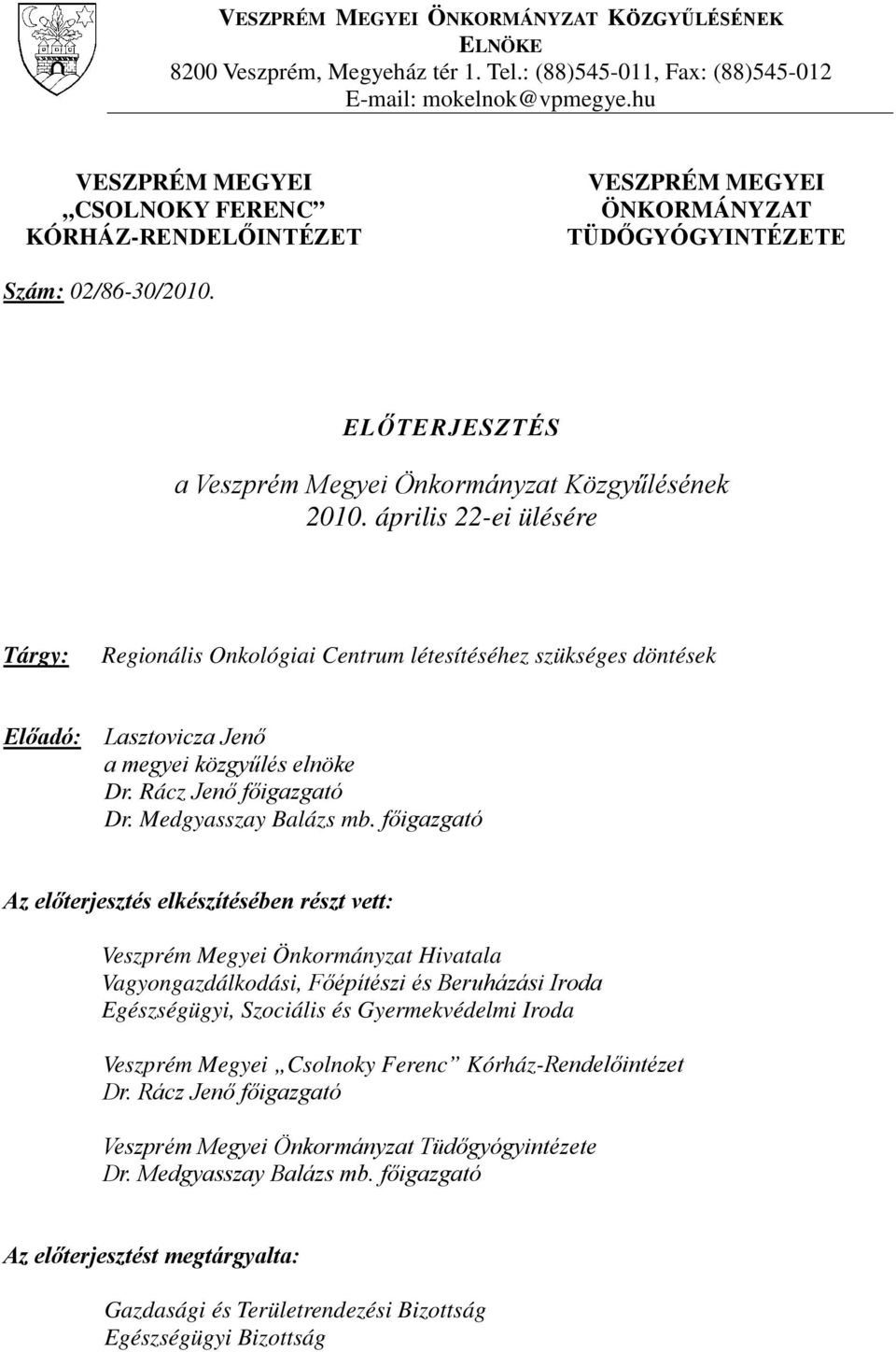 VESZPRÉM MEGYEI ÖNKORMÁNYZAT KÖZGYŰLÉSÉNEK ELNÖKE
8200 Veszprém, Megyeház tér 1. Tel.: (88)545-011, Fax: (88)545-012
E-mail: mokelnok@vpmegye.hu

VESZPRÉM MEGYEI
„CSOLNOKY FERENC"
KÓRHÁZ-RENDELŐINTÉZET

VESZPRÉM MEGYEI
ÖNKORMÁNYZAT
TÜDŐGYÓGYINTÉZETE

Szám: 02/86-30/2010.

ELŐTERJESZTÉS
a Veszprém Megyei Önkormányzat Közgyűlésének
2010. április 22-ei ülésére

Tárgy: Regionális Onkológiai Centrum létesítéséhez szükséges döntések

Előadó: Lasztovicza Jenő
a megyei közgyűlés elnöke
Dr. Rácz Jenő főigazgató
Dr. Medgyasszay Balázs mb. főigazgató

Az előterjesztés elkészítésében részt vett:

Veszprém Megyei Önkormányzat Hivatala
Vagyongazdálkodási, Főépítészi és Beruházási Iroda
Egészségügyi, Szociális és Gyermekvédelmi Iroda

Veszprém Megyei „Csolnoky Ferenc" Kórház-Rendelőintézet
Dr. Rácz Jenő főigazgató

Veszprém Megyei Önkormányzat Tüdőgyógyintézete
Dr. Medgyasszay Balázs mb. főigazgató

Az előterjesztést megtárgyalta:

Gazdasági és Területrendezési Bizottság
Egészségügyi Bizottság